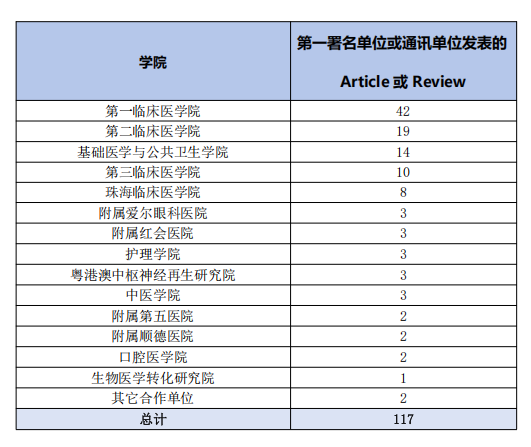 | 学院 | 第一署名单位或通讯单位发表的 Article 或 Review |
|---|---|
| 第一临床医学院 | 42 |
| 第二临床医学院 | 19 |
| 基础医学与公共卫生学院 | 14 |
| 第三临床医学院 | 10 |
| 珠海临床医学院 | 8 |
| 附属爱尔眼科医院 | 3 |
| 附属红会医院 | 3 |
| 护理学院 | 3 |
| 粤港澳中枢神经再生研究院 | 3 |
| 中医学院 | 3 |
| 附属第五医院 | 2 |
| 附属顺德医院 | 2 |
| 口腔医学院 | 2 |
| 生物医学转化研究院 | 1 |
| 其它合作单位 | 2 |
| 总计 | 117 |